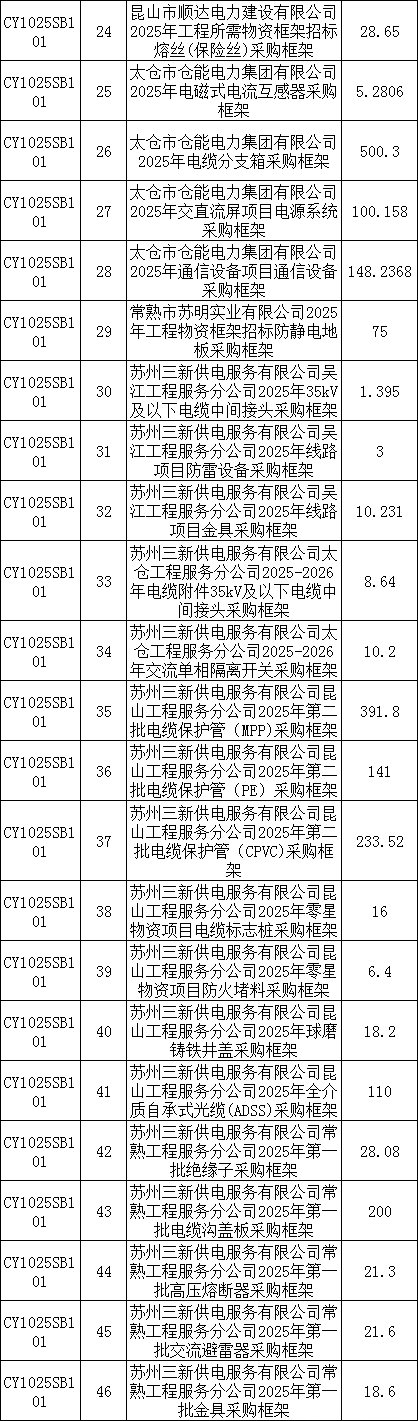 | CY1025SB101 | 24 | 昆山市顺达电力建设有限公司2025年工程所需物资框架招标熔丝(保险丝)采购框架 | 28.65 |
|---|---|---|---|
| CY1025SB101 | 25 | 太仓市仓能电力集团有限公司2025年电磁式电流互感器采购框架 | 5.2806 |
| CY1025SB101 | 26 | 太仓市仓能电力集团有限公司2025年电缆分支箱采购框架 | 500.3 |
| CY1025SB101 | 27 | 太仓市仓能电力集团有限公司2025年交直流屏项目电源系统采购框架 | 100.158 |
| CY1025SB101 | 28 | 太仓市仓能电力集团有限公司2025年通信设备项目通信设备采购框架 | 148.2368 |
| CY1025SB101 | 29 | 常熟市苏明实业有限公司2025年工程物资框架招标防静电地板采购框架 | 75 |
| CY1025SB101 | 30 | 苏州三新供电服务有限公司吴江工程服务分公司2025年35kV及以下电缆中间接头采购框架 | 1.395 |
| CY1025SB101 | 31 | 苏州三新供电服务有限公司吴江工程服务分公司2025年线路项目防雷设备采购框架 | 3 |
| CY1025SB101 | 32 | 苏州三新供电服务有限公司吴江工程服务分公司2025年线路项目金具采购框架 | 10.231 |
| CY1025SB101 | 33 | 苏州三新供电服务有限公司太仓工程服务分公司2025-2026年电缆附件35kV及以下电缆中间接头采购框架 | 8.64 |
| CY1025SB101 | 34 | 苏州三新供电服务有限公司太仓工程服务分公司2025-2026年交流单相隔离开关采购框架 | 10.2 |
| CY1025SB101 | 35 | 苏州三新供电服务有限公司昆山工程服务分公司2025年第二批电缆保护管（MPP）采购框架 | 391.8 |
| CY1025SB101 | 36 | 苏州三新供电服务有限公司昆山工程服务分公司2025年第二批电缆保护管（PE）采购框架 | 141 |
| CY1025SB101 | 37 | 苏州三新供电服务有限公司昆山工程服务分公司2025年第二批电缆保护管（CPVC)采购框架 | 233.52 |
| CY1025SB101 | 38 | 苏州三新供电服务有限公司昆山工程服务分公司2025年零星物资项目电缆标志桩采购框架 | 16 |
| CY1025SB101 | 39 | 苏州三新供电服务有限公司昆山工程服务分公司2025年零星物资项目防火堵料采购框架 | 6.4 |
| CY1025SB101 | 40 | 苏州三新供电服务有限公司昆山工程服务分公司2025年球磨铸铁井盖采购框架 | 18.2 |
| CY1025SB101 | 41 | 苏州三新供电服务有限公司昆山工程服务分公司2025年全介质自承式光缆(ADSS)采购框架 | 110 |
| CY1025SB101 | 42 | 苏州三新供电服务有限公司常熟工程服务分公司2025年第一批绝缘子采购框架 | 28.08 |
| CY1025SB101 | 43 | 苏州三新供电服务有限公司常熟工程服务分公司2025年第一批电缆沟盖板采购框架 | 200 |
| CY1025SB101 | 44 | 苏州三新供电服务有限公司常熟工程服务分公司2025年第一批高压熔断器采购框架 | 21.3 |
| CY1025SB101 | 45 | 苏州三新供电服务有限公司常熟工程服务分公司2025年第一批交流避雷器采购框架 | 21.6 |
| CY1025SB101 | 46 | 苏州三新供电服务有限公司常熟工程服务分公司2025年第一批金具采购框架 | 18.6 |